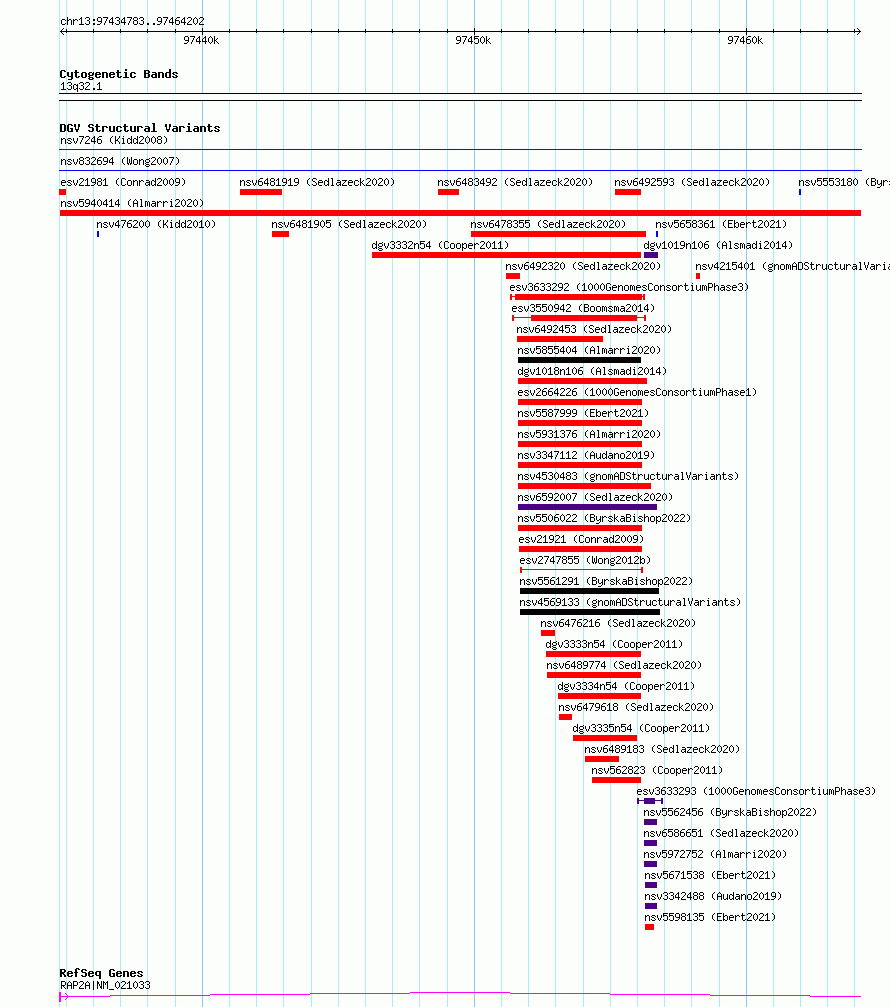 chr13:97434783..97464202

97440k

97450k

97460k

Cytogenetic Bands
13q32.1

DGV Structural Variants
nsv7246 (Kidd2008)
nsv832694 (Wong2007)
esv21981 (Conrad2009)
nsv6481919 (Sedlazeck2020)
nsv6483492 (Sedlazeck2020)
nsv6492593 (Sedlazeck2020)
nsv5553180 (Byrs
nsv5940414 (Almarri2020)
nsv476200 (Kidd2010)
nsv6481905 (Sedlazeck2020)
nsv6478355 (Sedlazeck2020)
nsv5658361 (Ebert2021)
dgv3332n54 (Cooper2011)
dgv1019n106 (Alsmadi2014)
nsv6492320 (Sedlazeck2020)
nsv4215401 (gnomADStructuralVaria
esv3633292 (1000GenomesConsortiumPhase3)
esv3550942 (Boomsma2014)
nsv6492453 (Sedlazeck2020)
nsv5855404 (Almarri2020)
dgv1018n106 (Alsmadi2014)
esv2664226 (1000GenomesConsortiumPhase1)
nsv5587999 (Ebert2021)
nsv5931376 (Almarri2020)
nsv3347112 (Audano2019)
nsv4530483 (gnomADStructuralVariants)
nsv6592007 (Sedlazeck2020)
nsv5506022 (ByrskaBishop2022)
esv21921 (Conrad2009)
esv2747855 (Wong2012b)
nsv5561291 (ByrskaBishop2022)
nsv4569133 (gnomADStructuralVariants)
nsv6476216 (Sedlazeck2020)
dgv3333n54 (Cooper2011)
nsv6489774 (Sedlazeck2020)
dgv3334n54 (Cooper2011)
nsv6479618 (Sedlazeck2020)
dgv3335n54 (Cooper2011)
nsv6489183 (Sedlazeck2020)
nsv562823 (Cooper2011)
esv3633293 (1000GenomesConsortiumPhase3)
nsv5562456 (ByrskaBishop2022)
nsv6586651 (Sedlazeck2020)
nsv5972752 (Almarri2020)
nsv5671538 (Ebert2021)
nsv3342488 (Audano2019)
nsv5598135 (Ebert2021)

RefSeq Genes
RAP2A|NM_021033